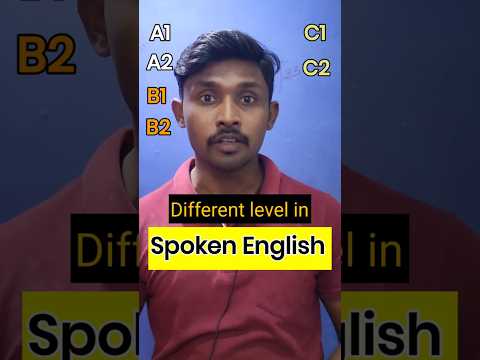 A1
A2
B1
B2
C1
C2
Different level in
Spoken English